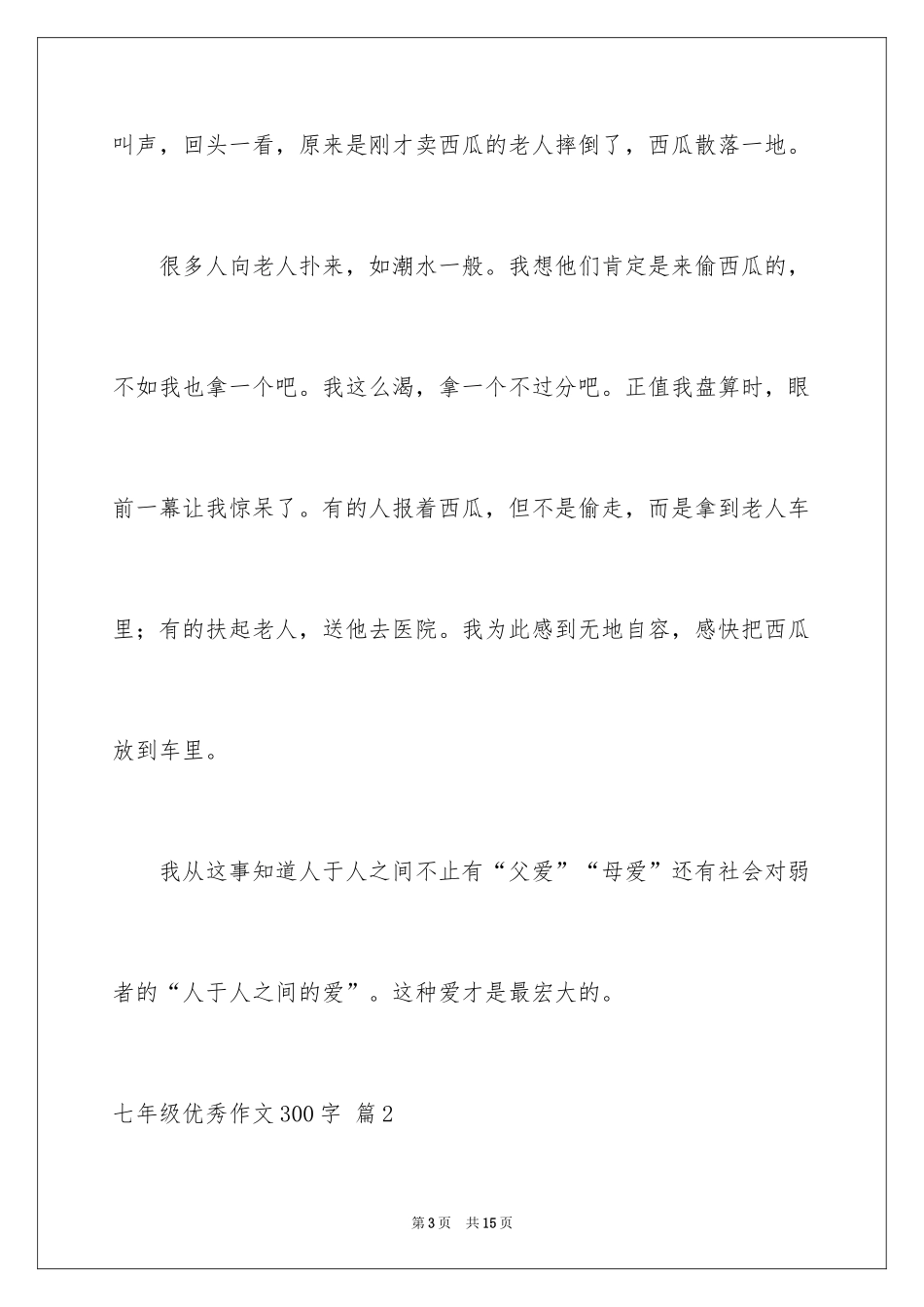 叫声，回头一看，原来是刚才卖西瓜的老人摔倒了，西瓜散落一地。

很多人向老人扑来，如潮水一般。我想他们肯定是来偷西瓜的，不如我也拿一个吧。我这么渴，拿一个不过分吧。正值我盘算时，眼前一幕让我惊呆了。有的人报着西瓜，但不是偷走，而是拿到老人车里；有的扶起老人，送他去医院。我为此感到无地自容，感快把西瓜放到车里。

我从这事知道人于人之间不止有“父爱”“母爱”还有社会对弱者的“人于人之间的爱”。这种爱才是最宏大的。

七年级优秀作文300字 篇2

第3页 共15页